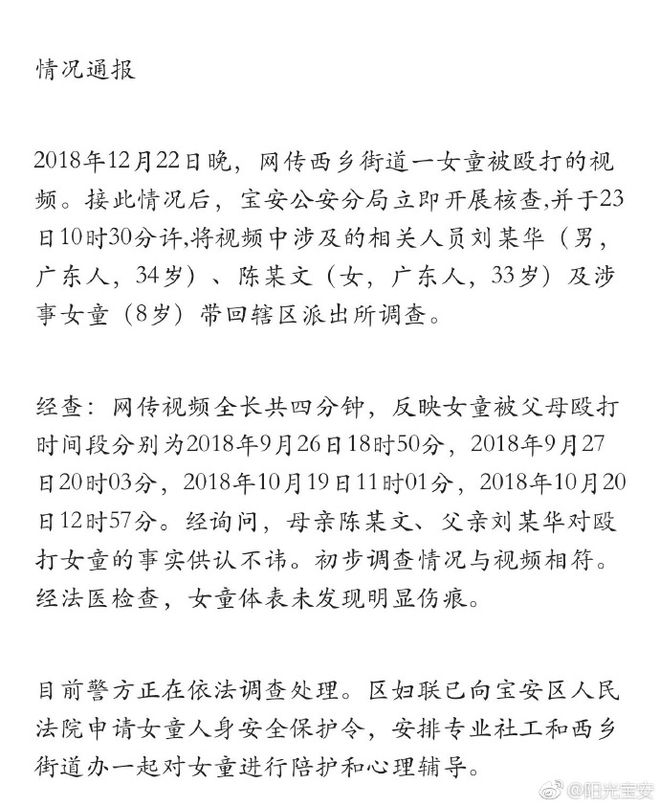 情况通报

2018年12月22日晚，网传西乡街道一女童被殴打的视频。接此情况后，宝安公安分局立即开展核查,并于23日10时30分许,将视频中涉及的相关人员刘某华（男，广东人，34岁）、陈某文（女，广东人，33岁）及涉事女童（8岁）带回辖区派出所调查。

经查：网传视频全长共四分钟，反映女童被父母殴打时间段分别为2018年9月26日18时50分，2018年9月27日20时03分，2018年10月19日11时01分，2018年10月20日12时57分。经询问，母亲陈某文、父亲刘某华对殴打女童的事实供认不讳。初步调查情况与视频相符。经法医检查，女童体表未发现明显伤痕。

目前警方正在依法调查处理。区妇联已向宝安区人民法院申请女童人身安全保护令，安排专业社工和西乡街道办一起对女童进行陪护和心理辅导。

@阳光宝安